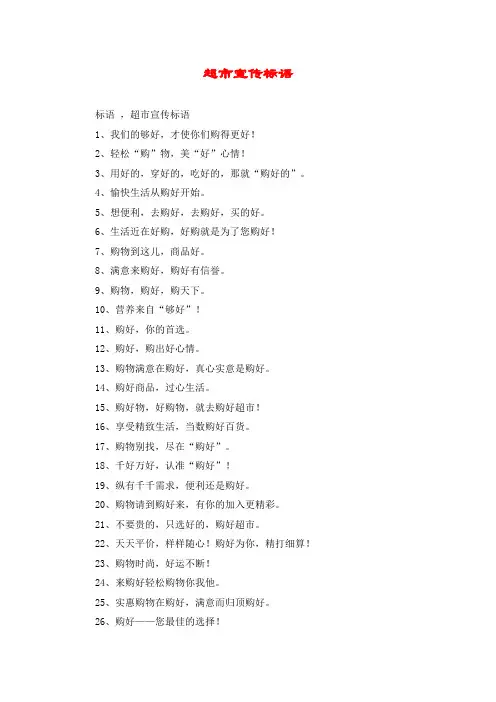 超市宣传标语

标语 ，超市宣传标语

1、我们的够好，才使你们购得更好！

2、轻松“购”物，美“好”心情！

3、用好的，穿好的，吃好的，那就“购好的”。

4、愉快生活从购好开始。

5、想便利，去购好，去购好，买的好。

6、生活近在好购，好购就是为了您购好！

7、购物到这儿，商品好。

8、满意来购好，购好有信誉。

9、购物，购好，购天下。

10、营养来自“够好”！

11、购好，你的首选。

12、购好，购出好心情。

13、购物满意在购好，真心实意是购好。

14、购好商品，过心生活。

15、购好物，好购物，就去购好超市！

16、享受精致生活，当数购好百货。

17、购物别找，尽在“购好”。

18、千好万好，认准“购好”！

19、纵有千千需求，便利还是购好。

20、购物请到购好来，有你的加入更精彩。

21、不要贵的，只选好的，购好超市。

22、天天平价，样样随心！购好为你，精打细算！

23、购物时尚，好运不断！

24、来购好轻松购物你我他。

25、实惠购物在购好，满意而归顶购好。

26、购好——您最佳的选择！